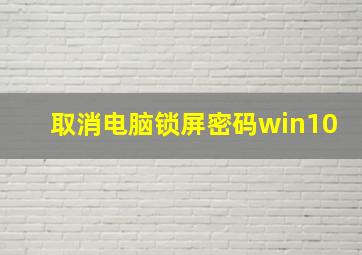 取消电脑锁屏密码win10